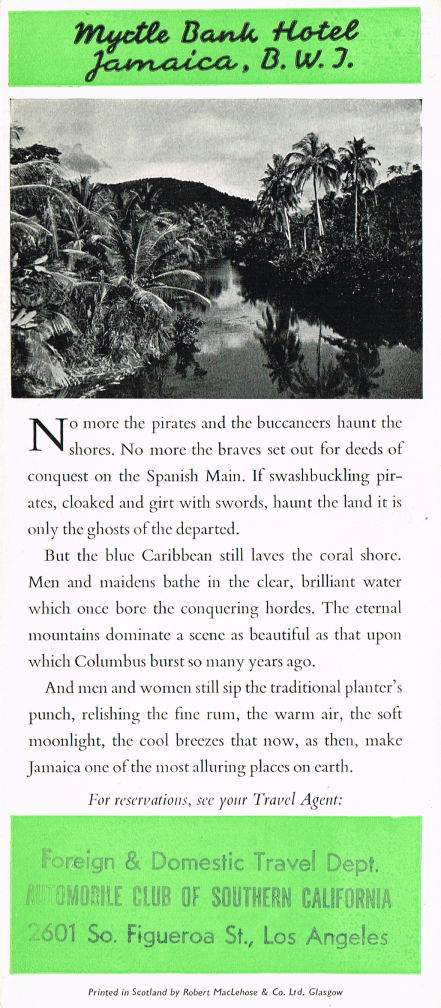 Myrtle Bank Hotel
Jamaica, B. W. I.

No more the pirates and the buccaneers haunt the shores. No more the braves set out for deeds of conquest on the Spanish Main. If swashbuckling pirates, cloaked and girt with swords, haunt the land it is only the ghosts of the departed.

But the blue Caribbean still laves the coral shore. Men and maidens bathe in the clear, brilliant water which once bore the conquering hordes. The eternal mountains dominate a scene as beautiful as that upon which Columbus burst so many years ago.

And men and women still sip the traditional planter's punch, relishing the fine rum, the warm air, the soft moonlight, the cool breezes that now, as then, make Jamaica one of the most alluring places on earth.

For reservations, see your Travel Agent:

Foreign & Domestic Travel Dept.
AUTOMOBILE CLUB OF SOUTHERN CALIFORNIA
2601 So. Figueroa St., Los Angeles

Printed in Scotland by Robert MacLehose & Co. Ltd. Glasgow